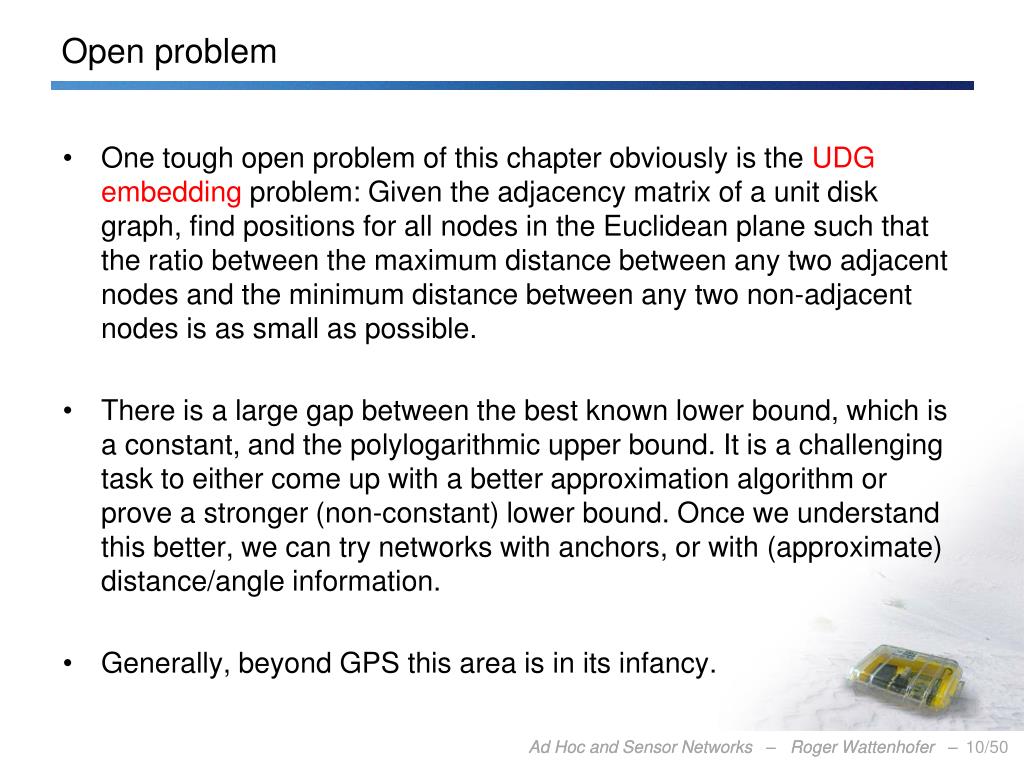 Open problem

• One tough open problem of this chapter obviously is the UDG embedding problem: Given the adjacency matrix of a unit disk graph, find positions for all nodes in the Euclidean plane such that the ratio between the maximum distance between any two adjacent nodes and the minimum distance between any two non-adjacent nodes is as small as possible.

• There is a large gap between the best known lower bound, which is a constant, and the polylogarithmic upper bound. It is a challenging task to either come up with a better approximation algorithm or prove a stronger (non-constant) lower bound. Once we understand this better, we can try networks with anchors, or with (approximate) distance/angle information.

• Generally, beyond GPS this area is in its infancy.

Ad Hoc and Sensor Networks – Roger Wattenhofer – 10/50